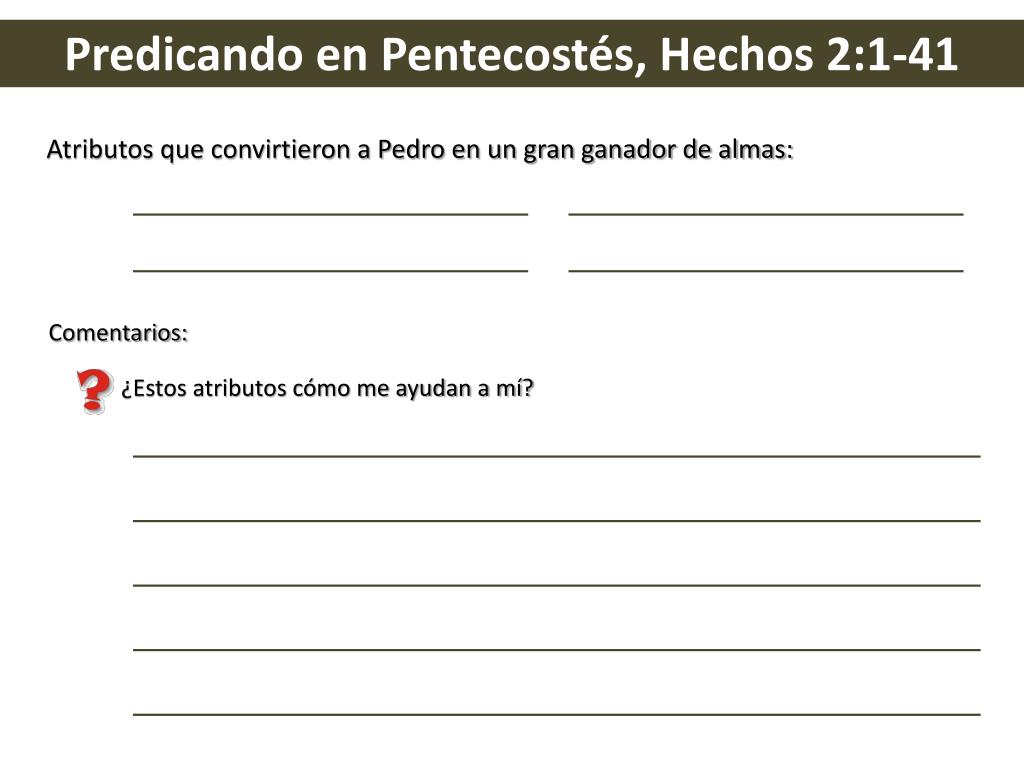 Predicando en Pentecostés, Hechos 2:1-41

Atributos que convirtieron a Pedro en un gran ganador de almas:

Comentarios:

¿Estos atributos cómo me ayudan a mí?